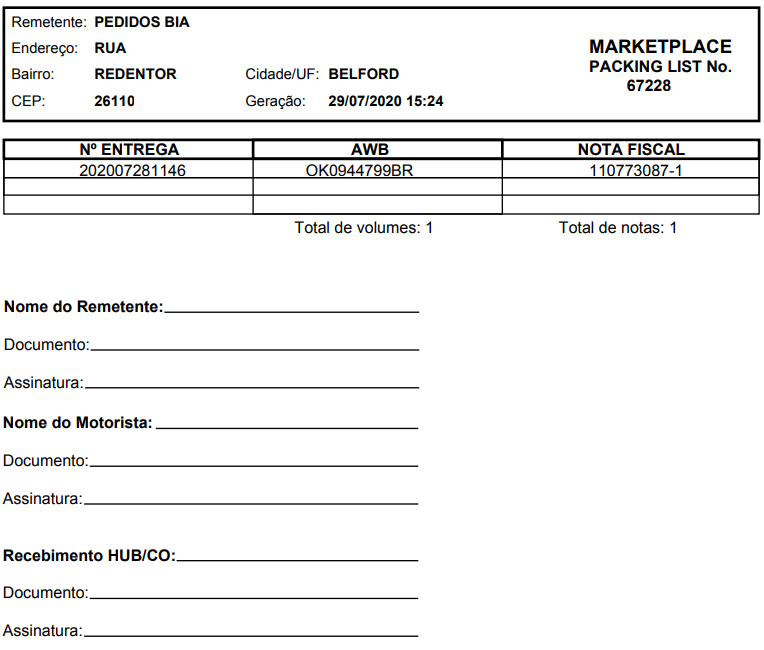 Remetente: PEDIDOS BIA
Endereço: RUA
Bairro: REDENTOR
Cidade/UF: BELFORD
CEP: 26110
Geração: 29/07/2020 15:24

MARKETPLACE
PACKING LIST No.
67228

| Nº ENTREGA | AWB | NOTA FISCAL |
|---|---|---|
| 202007281146 | OK0944799BR | 110773087-1 |
| | | |
| | | |

Total de volumes: 1
Total de notas: 1

Nome do Remetente:

Documento:

Assinatura:

Nome do Motorista:

Documento:

Assinatura:

Recebimento HUB/CO:

Documento:

Assinatura: